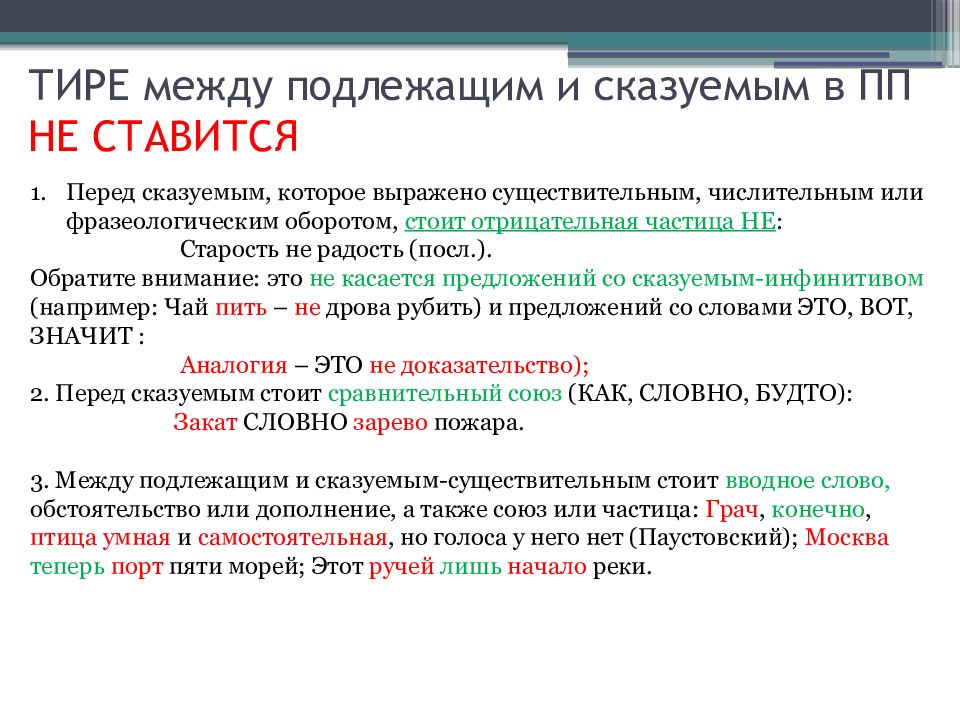 ТИРЕ между подлежащим и сказуемым в ПП НЕ СТАВИТСЯ

1. Перед сказуемым, которое выражено существительным, числительным или фразеологическим оборотом, стоит отрицательная частица НЕ:

Старость не радость (посл.).

Обратите внимание: это не касается предложений со сказуемым-инфинитивом (например: Чай пить – не дрова рубить) и предложений со словами ЭТО, ВОТ, ЗНАЧИТ :

Аналогия – ЭТО не доказательство);

2. Перед сказуемым стоит сравнительный союз (КАК, СЛОВНО, БУДТО):

Закат СЛОВНО зарево пожара.

3. Между подлежащим и сказуемым-существительным стоит вводное слово, обстоятельство или дополнение, а также союз или частица: Грач, конечно, птица умная и самостоятельная, но голоса у него нет (Паустовский); Москва теперь порт пяти морей; Этот ручей лишь начало реки.